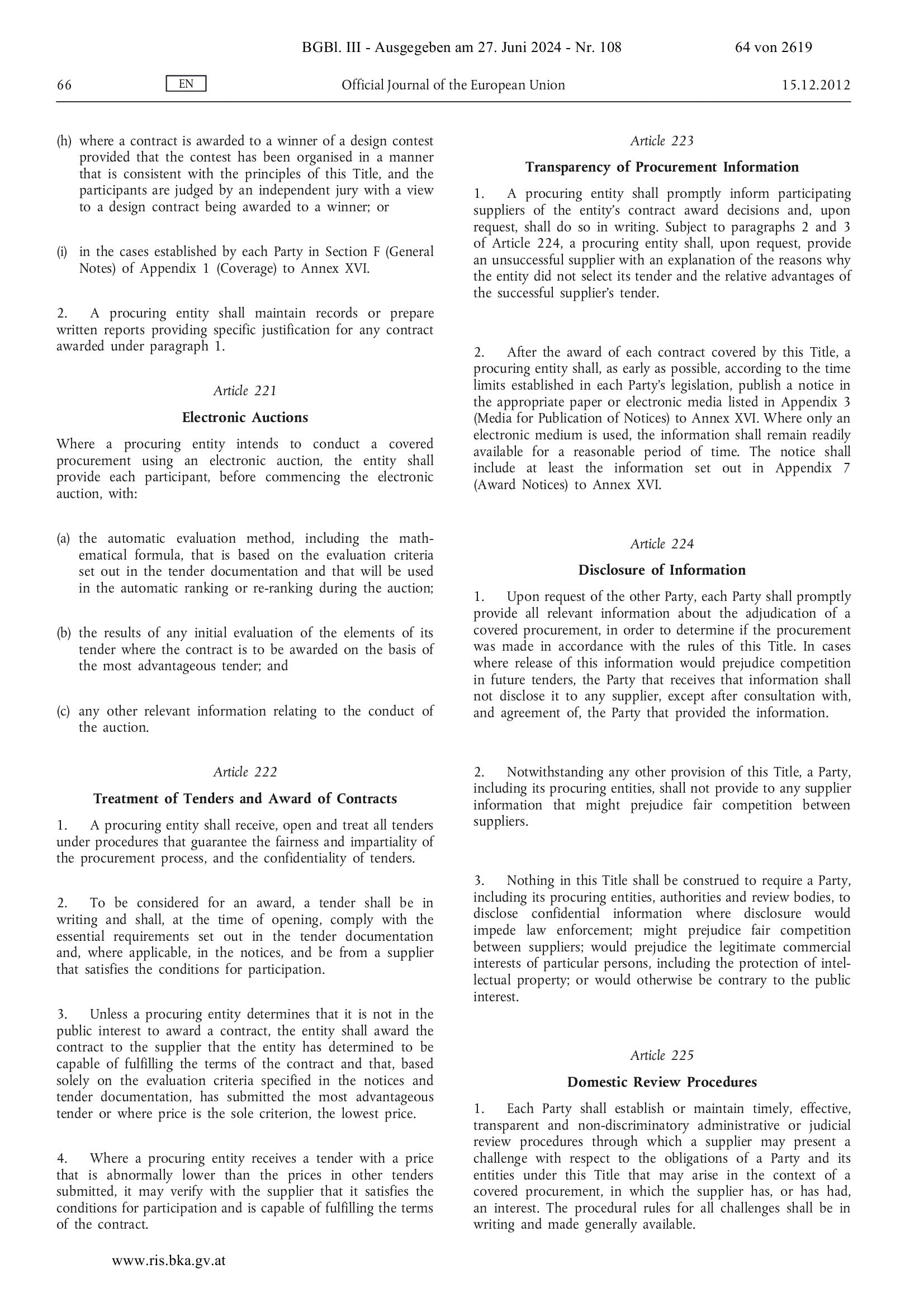 BGBl. III - Ausgegeben am 27. Juni 2024 - Nr. 108 64 von 2619

66 EN Official Journal of the European Union 15.12.2012

(h) where a contract is awarded to a winner of a design contest provided that the contest has been organised in a manner that is consistent with the principles of this Title, and the participants are judged by an independent jury with a view to a design contract being awarded to a winner; or

(i) in the cases established by each Party in Section F (General Notes) of Appendix 1 (Coverage) to Annex XVI.

2. A procuring entity shall maintain records or prepare written reports providing specific justification for any contract awarded under paragraph 1.

Article 221

Electronic Auctions

Where a procuring entity intends to conduct a covered procurement using an electronic auction, the entity shall provide each participant, before commencing the electronic auction, with:

(a) the automatic evaluation method, including the mathematical formula, that is based on the evaluation criteria set out in the tender documentation and that will be used in the automatic ranking or re-ranking during the auction;

(b) the results of any initial evaluation of the elements of its tender where the contract is to be awarded on the basis of the most advantageous tender; and

(c) any other relevant information relating to the conduct of the auction.

Article 222

Treatment of Tenders and Award of Contracts

1. A procuring entity shall receive, open and treat all tenders under procedures that guarantee the fairness and impartiality of the procurement process, and the confidentiality of tenders.

2. To be considered for an award, a tender shall be in writing and shall, at the time of opening, comply with the essential requirements set out in the tender documentation and, where applicable, in the notices, and be from a supplier that satisfies the conditions for participation.

3. Unless a procuring entity determines that it is not in the public interest to award a contract, the entity shall award the contract to the supplier that the entity has determined to be capable of fulfilling the terms of the contract and that, based solely on the evaluation criteria specified in the notices and tender documentation, has submitted the most advantageous tender or where price is the sole criterion, the lowest price.

4. Where a procuring entity receives a tender with a price that is abnormally lower than the prices in other tenders submitted, it may verify with the supplier that it satisfies the conditions for participation and is capable of fulfilling the terms of the contract.

Article 223

Transparency of Procurement Information

1. A procuring entity shall promptly inform participating suppliers of the entity's contract award decisions and, upon request, shall do so in writing. Subject to paragraphs 2 and 3 of Article 224, a procuring entity shall, upon request, provide an unsuccessful supplier with an explanation of the reasons why the entity did not select its tender and the relative advantages of the successful supplier's tender.

2. After the award of each contract covered by this Title, a procuring entity shall, as early as possible, according to the time limits established in each Party's legislation, publish a notice in the appropriate paper or electronic media listed in Appendix 3 (Media for Publication of Notices) to Annex XVI. Where only an electronic medium is used, the information shall remain readily available for a reasonable period of time. The notice shall include at least the information set out in Appendix 7 (Award Notices) to Annex XVI.

Article 224

Disclosure of Information

1. Upon request of the other Party, each Party shall promptly provide all relevant information about the adjudication of a covered procurement, in order to determine if the procurement was made in accordance with the rules of this Title. In cases where release of this information would prejudice competition in future tenders, the Party that receives that information shall not disclose it to any supplier, except after consultation with, and agreement of, the Party that provided the information.

2. Notwithstanding any other provision of this Title, a Party, including its procuring entities, shall not provide to any supplier information that might prejudice fair competition between suppliers.

3. Nothing in this Title shall be construed to require a Party, including its procuring entities, authorities and review bodies, to disclose confidential information where disclosure would impede law enforcement; might prejudice fair competition between suppliers; would prejudice the legitimate commercial interests of particular persons, including the protection of intellectual property; or would otherwise be contrary to the public interest.

Article 225

Domestic Review Procedures

1. Each Party shall establish or maintain timely, effective, transparent and non-discriminatory administrative or judicial review procedures through which a supplier may present a challenge with respect to the obligations of a Party and its entities under this Title that may arise in the context of a covered procurement, in which the supplier has, or has had, an interest. The procedural rules for all challenges shall be in writing and made generally available.

www.ris.bka.gv.at